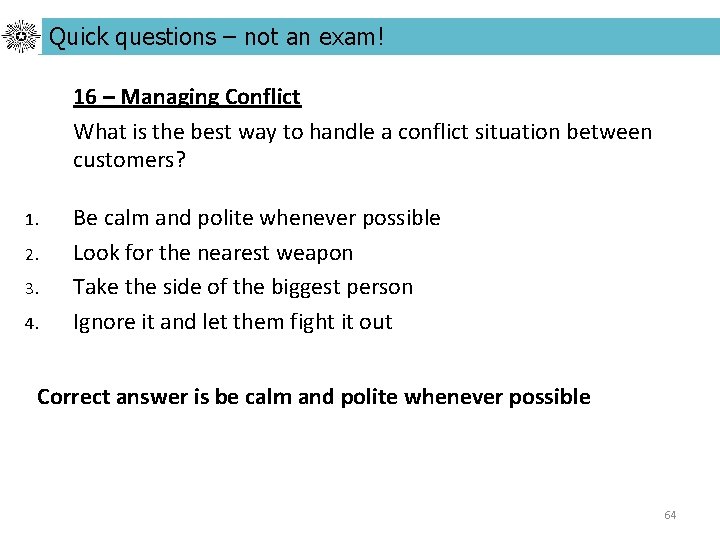 Quick questions – not an exam!

16 – Managing Conflict

What is the best way to handle a conflict situation between customers?

1. Be calm and polite whenever possible
2. Look for the nearest weapon
3. Take the side of the biggest person
4. Ignore it and let them fight it out

Correct answer is be calm and polite whenever possible

64